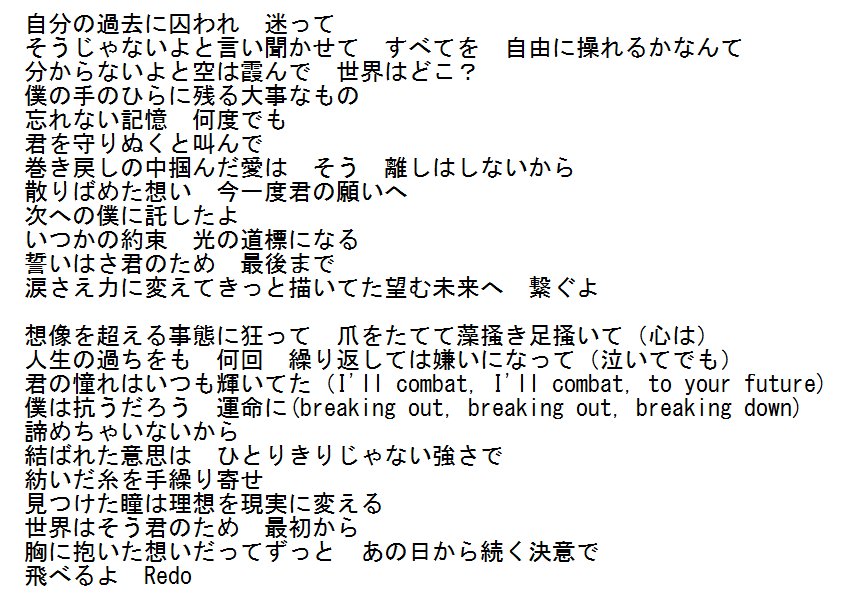 自分の過去に囚われ　迷って
そうじゃないよと言い聞かせて　すべてを　自由に操れるかなんて
分からないよと空は霞んで　世界はどこ？
僕の手のひらに残る大事なもの
忘れない記憶　何度でも
君を守りぬくと叫んで
巻き戻しの中掴んだ愛は　そう　離しはしないから
散りばめた想い　今一度君の願いへ
次への僕に託したよ
いつかの約束　光の道標になる
誓いはさ君のため　最後まで
涙さえ力に変えてきっと描いてた望む未来へ　繋ぐよ

想像を超える事態に狂って　爪をたてて藻掻き足掻いて（心は）
人生の過ちをも　何回　繰り返しては嫌いになって（泣いてでも）
君の憧れはいつも輝いてた（I'll combat, I'll combat, to your future)
僕は抗うだろう　運命に(breaking out, breaking out, breaking down)
諦めちゃいないから
結ばれた意思は　ひとりきりじゃない強さで
紡いだ糸を手繰り寄せ
見つけた瞳は理想を現実に変える
世界はそう君のため　最初から
胸に抱いた想いだってずっと　あの日から続く決意で
飛べるよ　Redo